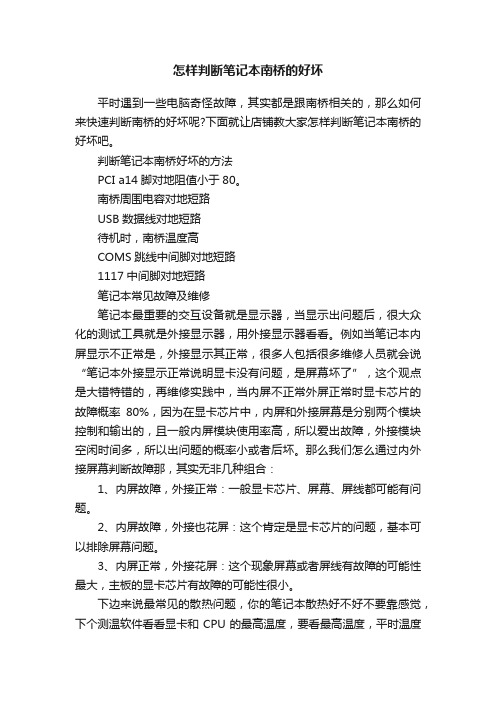 怎样判断笔记本南桥的好坏

平时遇到一些电脑奇怪故障，其实都是跟南桥相关的，那么如何来快速判断南桥的好坏呢?下面就让店铺教大家怎样判断笔记本南桥的好坏吧。

判断笔记本南桥好坏的方法

PCI a14 脚对地阻值小于 80。

南桥周围电容对地短路

USB 数据线对地短路

待机时，南桥温度高

COMS 跳线中间脚对地短路

1117 中间脚对地短路

笔记本常见故障及维修

笔记本最重要的交互设备就是显示器，当显示出问题后，很大众化的测试工具就是外接显示器，用外接显示器看看。例如当笔记本内屏显示不正常是，外接显示其正常，很多人包括很多维修人员就会说“笔记本外接显示正常说明显卡没有问题，是屏幕坏了”，这个观点是大错特错的，再维修实践中，当内屏不正常外屏正常时显卡芯片的故障概率 80%，因为在显卡芯片中，内屏和外接屏幕是分别两个模块控制和输出的，且一般内屏模块使用率高，所以爱出故障，外接模块空闲时间多，所以出问题的概率小或者后坏。那么我们怎么通过内外接屏幕判断故障那，其实无非几种组合：

1、内屏故障，外接正常：一般显卡芯片、屏幕、屏线都可能有问题。

2、内屏故障，外接也花屏：这个肯定是显卡芯片的问题，基本可以排除屏幕问题。

3、内屏正常，外接花屏：这个现象屏幕或者屏线有故障的可能性最大，主板的显卡芯片有故障的可能性很小。

下边来说最常见的散热问题，你的笔记本散热好不好不要靠感觉，下个测温软件看看显卡和 CPU 的最高温度，要看最高温度，平时温度